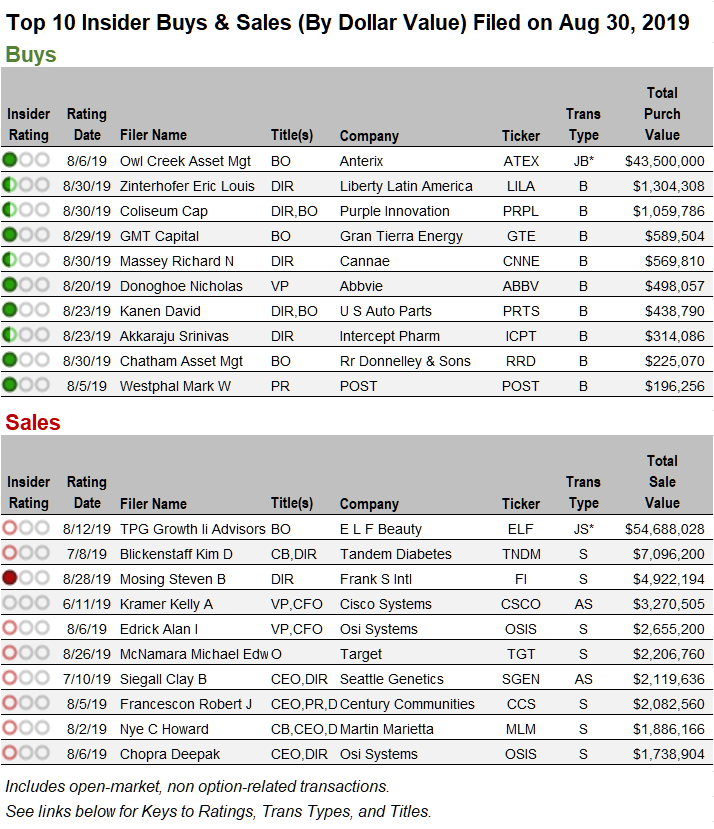 Top 10 Insider Buys & Sales (By Dollar Value) Filed on Aug 30, 2019

Buys

| Insider Rating | Rating Date | Filer Name | Title(s) | Company | Ticker | Trans Type | Total Purch Value |
|---|---|---|---|---|---|---|---|
| | 8/6/19 | Owl Creek Asset Mgt | BO | Anterix | ATEX | JB* | $43,500,000 |
| | 8/30/19 | Zinterhofer Eric Louis | DIR | Liberty Latin America | LILA | B | $1,304,308 |
| | 8/30/19 | Coliseum Cap | DIR,BO | Purple Innovation | PRPL | B | $1,059,786 |
| | 8/29/19 | GMT Capital | BO | Gran Tierra Energy | GTE | B | $589,504 |
| | 8/30/19 | Massey Richard N | DIR | Cannae | CNNE | B | $569,810 |
| | 8/20/19 | Donoghoe Nicholas | VP | Abbvie | ABBV | B | $498,057 |
| | 8/23/19 | Kanen David | DIR,BO | U S Auto Parts | PRTS | B | $438,790 |
| | 8/23/19 | Akkaraju Srinivas | DIR | Intercept Pharm | ICPT | B | $314,086 |
| | 8/30/19 | Chatham Asset Mgt | BO | Rr Donnelley & Sons | RRD | B | $225,070 |
| | 8/5/19 | Westphal Mark W | PR | POST | POST | B | $196,256 |

Sales

| Insider Rating | Rating Date | Filer Name | Title(s) | Company | Ticker | Trans Type | Total Sale Value |
|---|---|---|---|---|---|---|---|
| | 8/12/19 | TPG Growth Ii Advisors | BO | E L F Beauty | ELF | JS* | $54,688,028 |
| | 7/8/19 | Blickenstaff Kim D | CB,DIR | Tandem Diabetes | TNDM | S | $7,096,200 |
| | 8/28/19 | Mosing Steven B | DIR | Frank S Intl | FI | S | $4,922,194 |
| | 6/11/19 | Kramer Kelly A | VP,CFO | Cisco Systems | CSCO | AS | $3,270,505 |
| | 8/6/19 | Edrick Alan I | VP,CFO | Osi Systems | OSIS | S | $2,655,200 |
| | 8/26/19 | McNamara Michael Edw | O | Target | TGT | S | $2,206,760 |
| | 7/10/19 | Siegall Clay B | CEO,DIR | Seattle Genetics | SGEN | AS | $2,119,636 |
| | 8/5/19 | Francescon Robert J | CEO,PR,D | Century Communities | CCS | S | $2,082,560 |
| | 8/2/19 | Nye C Howard | CB,CEO,D | Martin Marietta | MLM | S | $1,886,166 |
| | 8/6/19 | Chopra Deepak | CEO,DIR | Osi Systems | OSIS | S | $1,738,904 |

Includes open-market, non option-related transactions.
See links below for Keys to Ratings, Trans Types, and Titles.